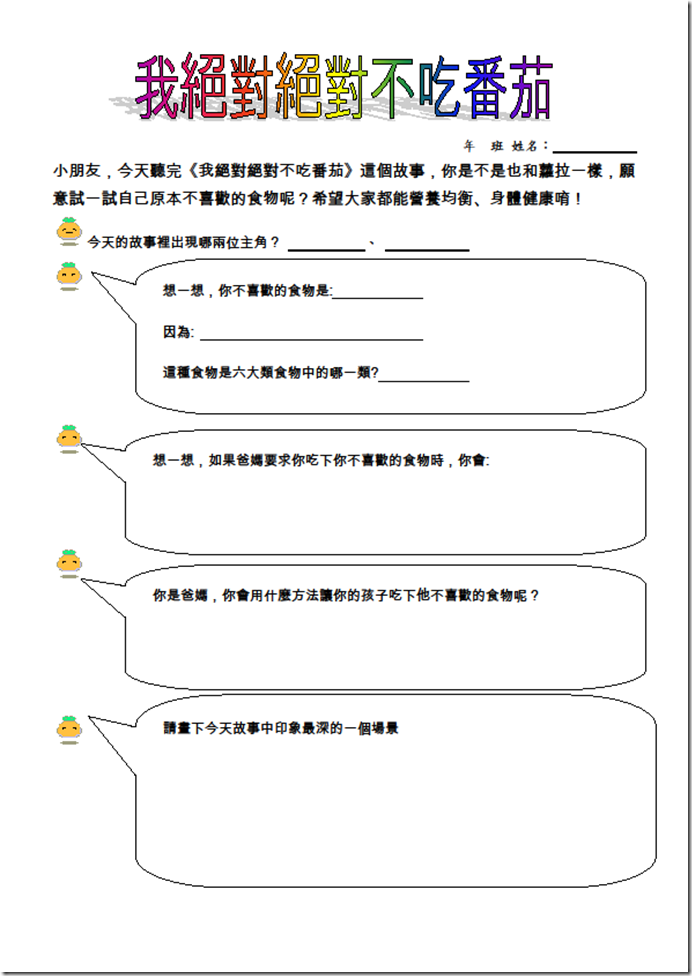 我絕對絕對不吃番茄

年 班 姓名：____

小朋友，今天聽完《我絕對絕對不吃番茄》這個故事，你是不是也和蘿拉一樣，願意試一試自己原本不喜歡的食物呢？希望大家都能營養均衡、身體健康唷！

今天的故事裡出現哪兩位主角？____、____

想一想，你不喜歡的食物是:____

因為:____

這種食物是六大類食物中的哪一類?____

想一想，如果爸媽要求你吃下你不喜歡的食物時，你會:

你是爸媽，你會用什麼方法讓你的孩子吃下他不喜歡的食物呢？

請畫下今天故事中印象最深的一個場景